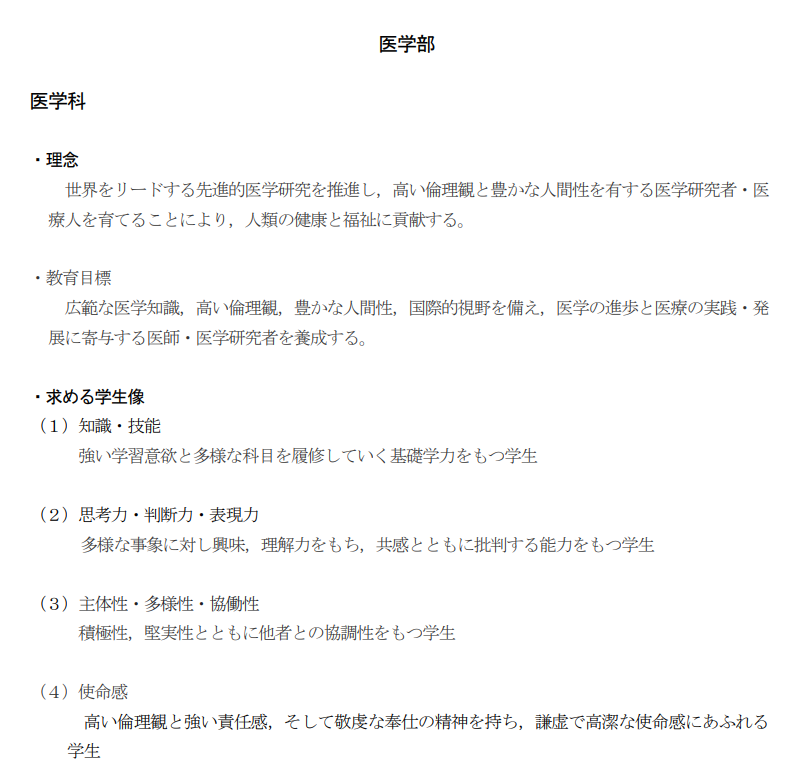 医学部

医学科

・理念
世界をリードする先進的医学研究を推進し，高い倫理観と豊かな人間性を有する医学研究者・医療人を育てることにより，人類の健康と福祉に貢献する。

・教育目標
広範な医学知識，高い倫理観，豊かな人間性，国際的視野を備え，医学の進歩と医療の実践・発展に寄与する医師・医学研究者を養成する。

・求める学生像
（1）知識・技能
強い学習意欲と多様な科目を履修していく基礎学力をもつ学生

（2）思考力・判断力・表現力
多様な事象に対し興味，理解力をもち，共感とともに批判する能力をもつ学生

（3）主体性・多様性・協働性
積極性，堅実性とともに他者との協調性をもつ学生

（4）使命感
高い倫理観と強い責任感，そして敬虔な奉仕の精神を持ち，謙虚で高潔な使命感にあふれる学生